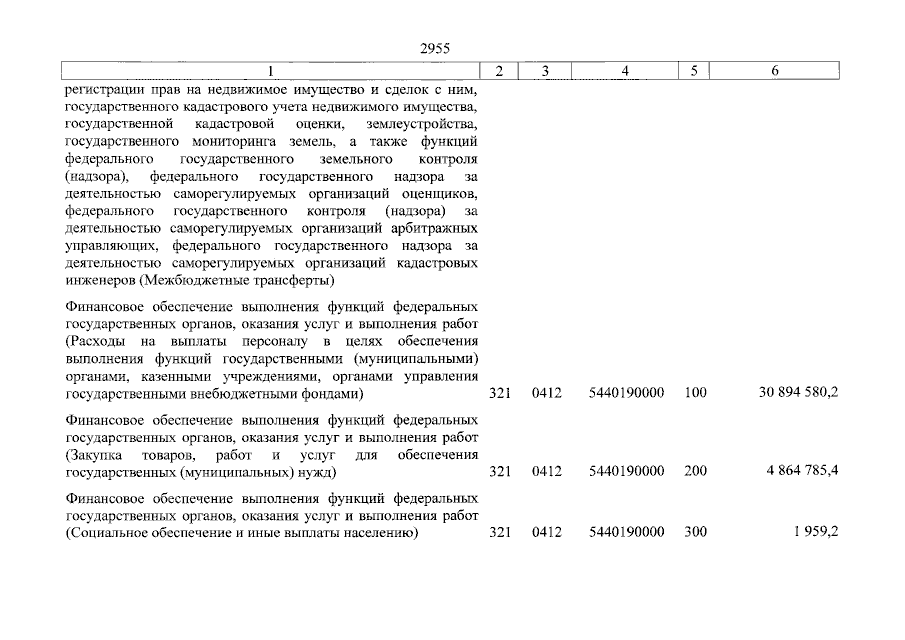 2955

| 1 | 2 | 3 | 4 | 5 | 6 |
|---|---|---|---|---|---|
| регистрации прав на недвижимое имущество и сделок с ним, государственного кадастрового учета недвижимого имущества, государственной кадастровой оценки, землеустройства, государственного мониторинга земель, а также функций федерального государственного земельного контроля (надзора), федерального государственного надзора за деятельностью саморегулируемых организаций оценщиков, федерального государственного контроля (надзора) за деятельностью саморегулируемых организаций арбитражных управляющих, федерального государственного надзора за деятельностью саморегулируемых организаций кадастровых инженеров (Межбюджетные трансферты) | | | | | |
| Финансовое обеспечение выполнения функций федеральных государственных органов, оказания услуг и выполнения работ (Расходы на выплаты персоналу в целях обеспечения выполнения функций государственными (муниципальными) органами, казенными учреждениями, органами управления государственными внебюджетными фондами) | 321 | 0412 | 5440190000 | 100 | 30 894 580,2 |
| Финансовое обеспечение выполнения функций федеральных государственных органов, оказания услуг и выполнения работ (Закупка товаров, работ и услуг для обеспечения государственных (муниципальных) нужд) | 321 | 0412 | 5440190000 | 200 | 4 864 785,4 |
| Финансовое обеспечение выполнения функций федеральных государственных органов, оказания услуг и выполнения работ (Социальное обеспечение и иные выплаты населению) | 321 | 0412 | 5440190000 | 300 | 1 959,2 |